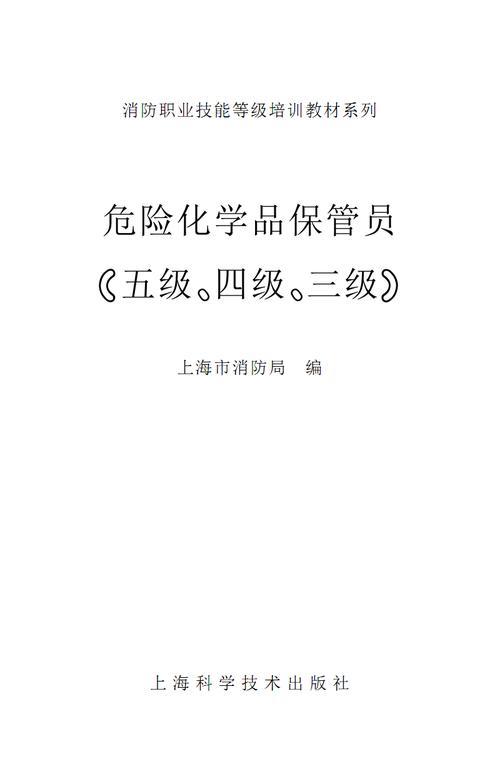 消防职业技能等级培训教材系列

危险化学品保管员
（五级、四级、三级）

上海市消防局　编

上海科学技术出版社